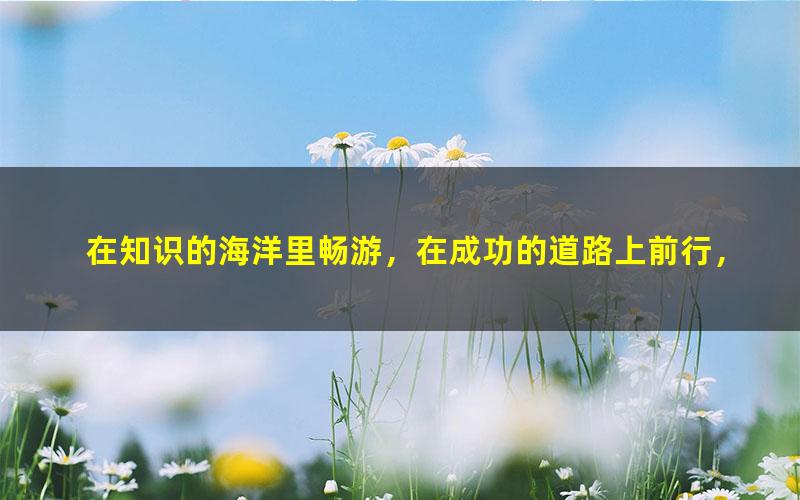 在知识的海洋里畅游，在成功的道路上前行，